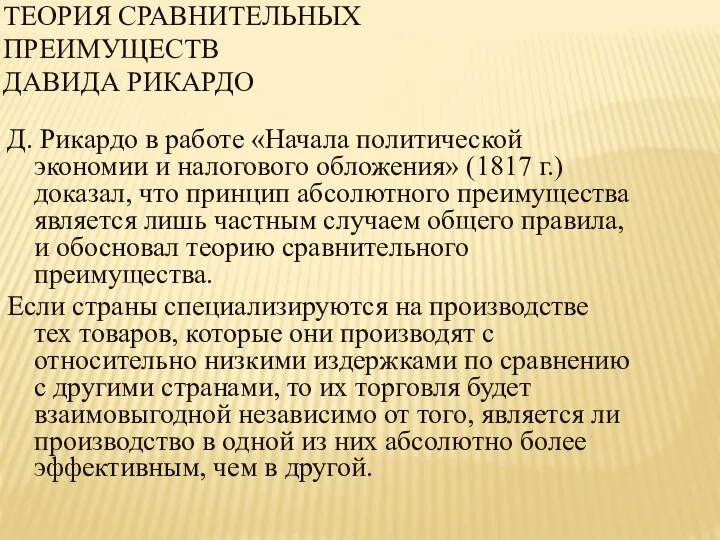 ТЕОРИЯ СРАВНИТЕЛЬНЫХ ПРЕИМУЩЕСТВ ДАВИДА РИКАРДО

Д. Рикардо в работе «Начала политической экономии и налогового обложения» (1817 г.) доказал, что принцип абсолютного преимущества является лишь частным случаем общего правила, и обосновал теорию сравнительного преимущества.

Если страны специализируются на производстве тех товаров, которые они производят с относительно низкими издержками по сравнению с другими странами, то их торговля будет взаимовыгодной независимо от того, является ли производство в одной из них абсолютно более эффективным, чем в другой.